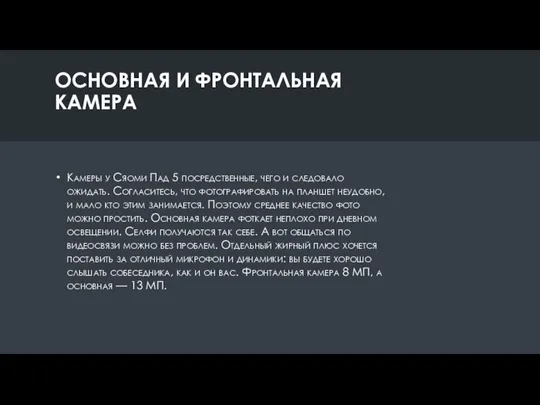 ОСНОВНАЯ И ФРОНТАЛЬНАЯ КАМЕРА

• Камеры у Сяоми Пад 5 посредственные, чего и следовало ожидать. Согласитесь, что фотографировать на планшет неудобно, и мало кто этим занимается. Поэтому среднее качество фото можно простить. Основная камера фоткает неплохо при дневном освещении. Селфи получаются так себе. А вот общаться по видеосвязи можно без проблем. Отдельный жирный плюс хочется поставить за отличный микрофон и динамики: вы будете хорошо слышать собеседника, как и он вас. Фронтальная камера 8 МП, а основная — 13 МП.